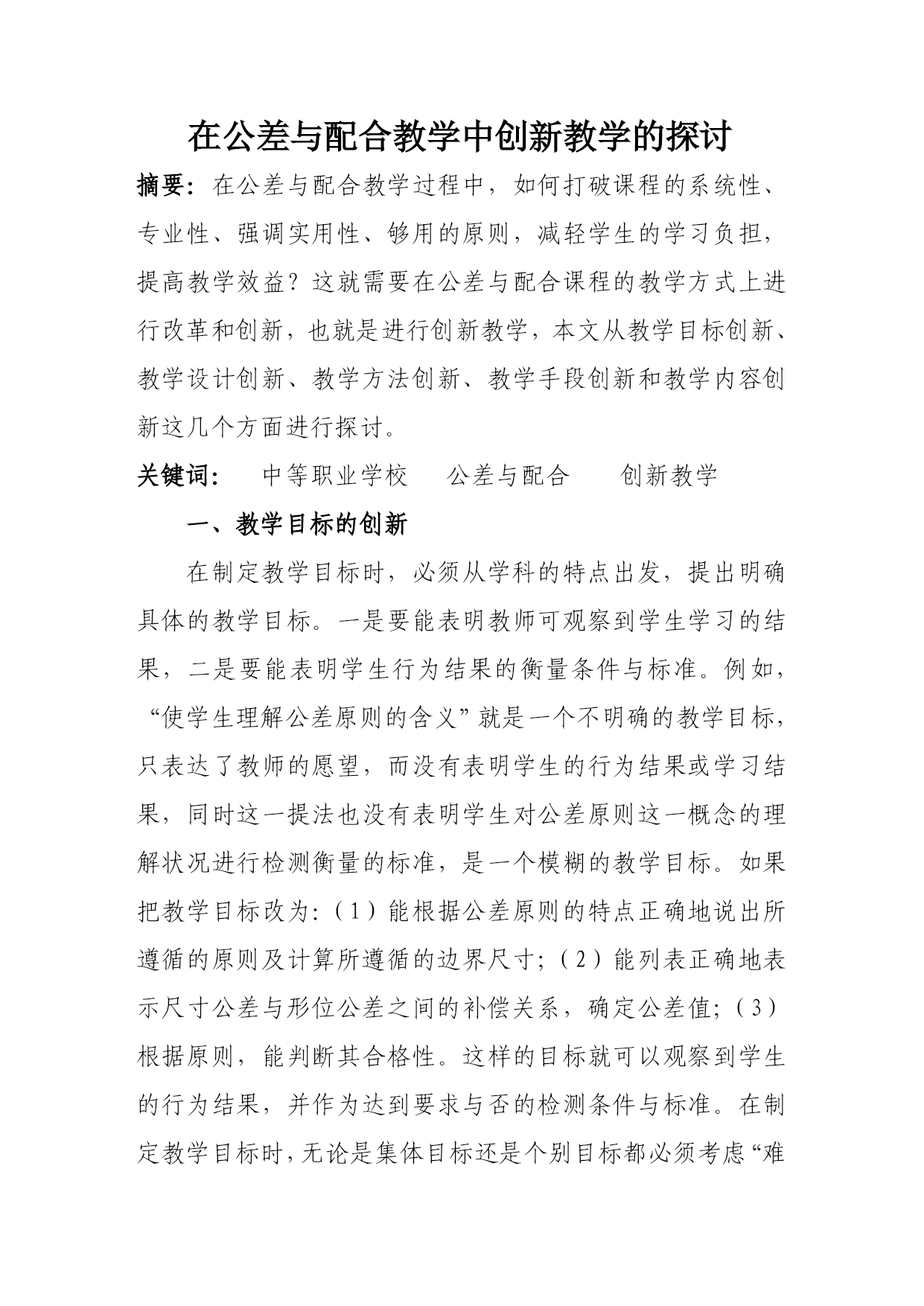 在公差与配合教学中创新教学的探讨

摘要：在公差与配合教学过程中，如何打破课程的系统性、专业性、强调实用性、够用的原则，减轻学生的学习负担，提高教学效益？这就需要在公差与配合课程的教学方式上进行改革和创新，也就是进行创新教学，本文从教学目标创新、教学设计创新、教学方法创新、教学手段创新和教学内容创新这几个方面进行探讨。

关键词：　中等职业学校　公差与配合　创新教学

一、教学目标的创新

在制定教学目标时，必须从学科的特点出发，提出明确具体的教学目标。一是要能表明教师可观察到学生学习的结果，二是要能表明学生行为结果的衡量条件与标准。例如，“使学生理解公差原则的含义”就是一个不明确的教学目标，只表达了教师的愿望，而没有表明学生的行为结果或学习结果，同时这一提法也没有表明学生对公差原则这一概念的理解状况进行检测衡量的标准，是一个模糊的教学目标。如果把教学目标改为:（1）能根据公差原则的特点正确地说出所遵循的原则及计算所遵循的边界尺寸;（2）能列表正确地表示尺寸公差与形位公差之间的补偿关系，确定公差值;（3）根据原则，能判断其合格性。这样的目标就可以观察到学生的行为结果，并作为达到要求与否的检测条件与标准。在制定教学目标时，无论是集体目标还是个别目标都必须考虑“难